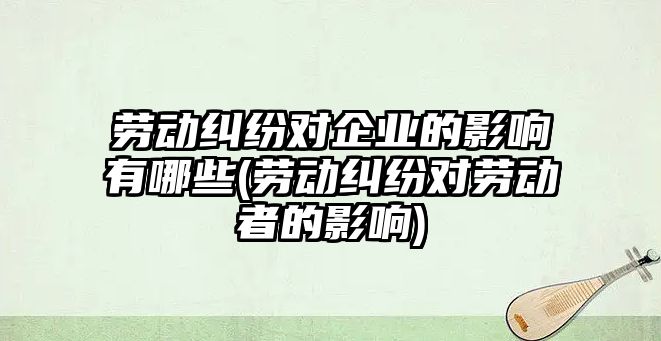 劳动纠纷对企业的影响有哪些(劳动纠纷对劳动者的影响)